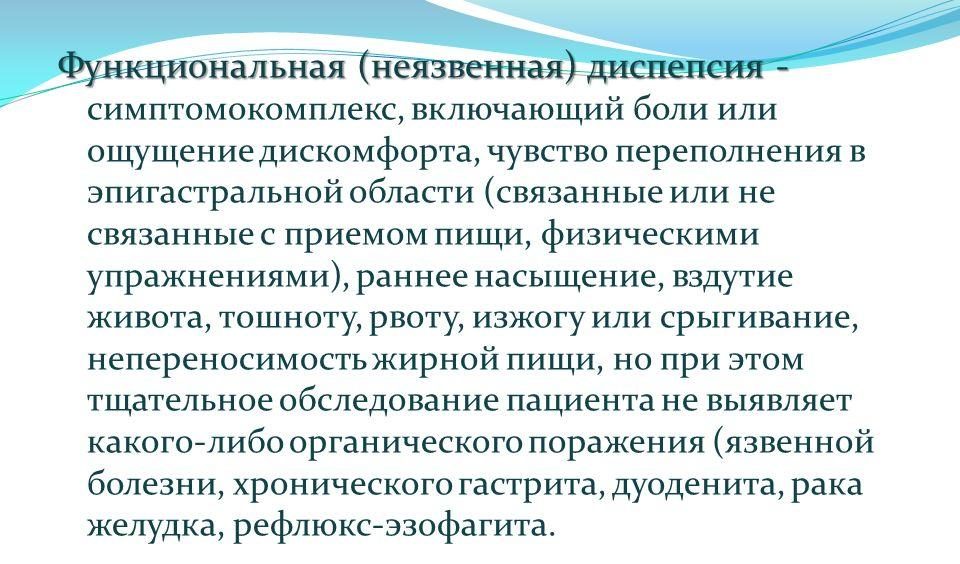 Функциональная (неязвенная) диспепсия - симптомокомплекс, включающий боли или ощущение дискомфорта, чувство переполнения в эпигастральной области (связанные или не связанные с приемом пищи, физическими упражнениями), раннее насыщение, вздутие живота, тошноту, рвоту, изжогу или срыгивание, непереносимость жирной пищи, но при этом тщательное обследование пациента не выявляет какого-либо органического поражения (язвенной болезни, хронического гастрита, дуоденита, рака желудка, рефлюкс-эзофагита.